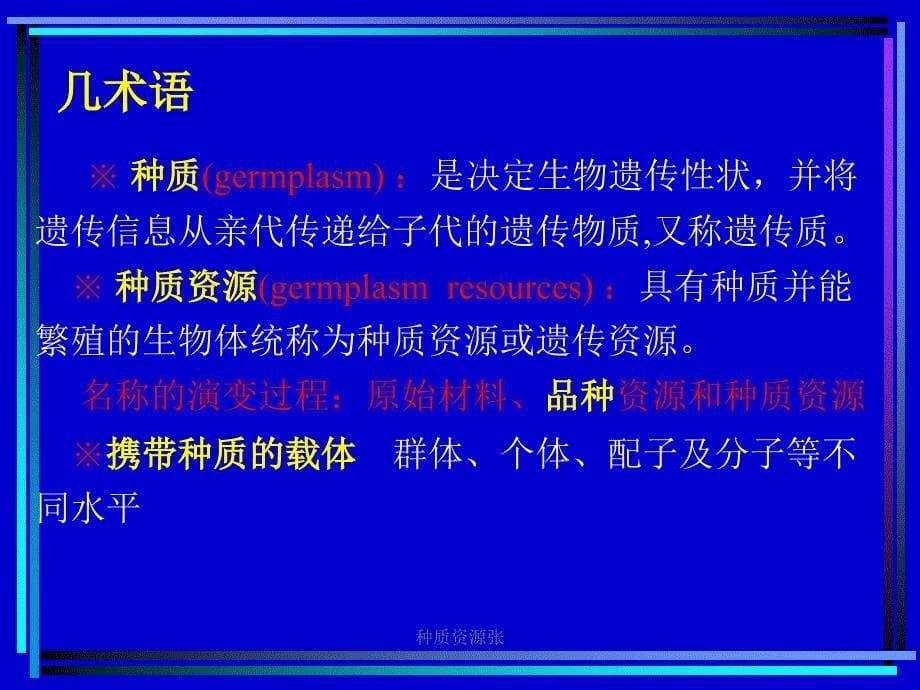 几术语

※ 种质(germplasm) ：是决定生物遗传性状，并将遗传信息从亲代传递给子代的遗传物质,又称遗传质。

※ 种质资源(germplasm resources) ：具有种质并能繁殖的生物体统称为种质资源或遗传资源。

名称的演变过程：原始材料、品种资源和种质资源

※携带种质的载体 群体、个体、配子及分子等不同水平

种质资源张